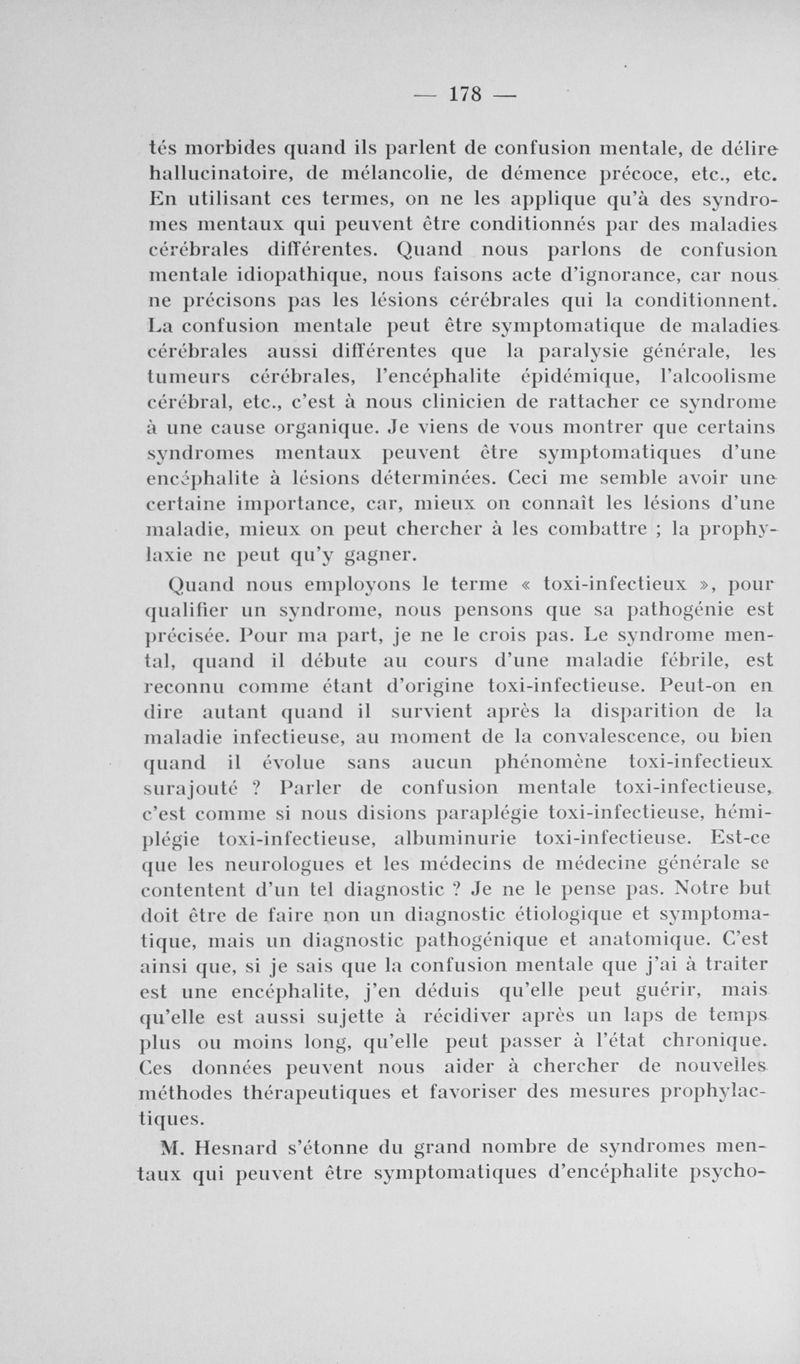 — 178 —

tés morbides quand ils parlent de confusion mentale, de délire hallucinatoire, de mélancolie, de démence précoce, etc., etc. En utilisant ces termes, on ne les applique qu'à des syndromes mentaux qui peuvent être conditionnés par des maladies cérébrales différentes. Quand nous parlons de confusion mentale idiopathique, nous faisons acte d'ignorance, car nous ne précisons pas les lésions cérébrales qui la conditionnent. La confusion mentale peut être symptomatique de maladies cérébrales aussi différentes que la paralysie générale, les tumeurs cérébrales, l'encéphalite épidémique, l'alcoolisme cérébral, etc., c'est à nous clinicien de rattacher ce syndrome à une cause organique. Je viens de vous montrer que certains syndromes mentaux peuvent être symptomatiques d'une encéphalite à lésions déterminées. Ceci me semble avoir une certaine importance, car, mieux on connaît les lésions d'une maladie, mieux on peut chercher à les combattre ; la prophylaxie ne peut qu'y gagner.

Quand nous employons le terme « toxi-infectieux », pour qualifier un syndrome, nous pensons que sa pathogénie est précisée. Pour ma part, je ne le crois pas. Le syndrome mental, quand il débute au cours d'une maladie fébrile, est reconnu comme étant d'origine toxi-infectieuse. Peut-on en dire autant quand il survient après la disparition de la maladie infectieuse, au moment de la convalescence, ou bien quand il évolue sans aucun phénomène toxi-infectieux surajouté ? Parler de confusion mentale toxi-infectieuse, c'est comme si nous disions paraplégie toxi-infectieuse, hémiplégie toxi-infectieuse, albuminurie toxi-infectieuse. Est-ce que les neurologues et les médecins de médecine générale se contentent d'un tel diagnostic ? Je ne le pense pas. Notre but doit être de faire non un diagnostic étiologique et symptomatique, mais un diagnostic pathogénique et anatomique. C'est ainsi que, si je sais que la confusion mentale que j'ai à traiter est une encéphalite, j'en déduis qu'elle peut guérir, mais qu'elle est aussi sujette à récidiver après un laps de temps plus ou moins long, qu'elle peut passer à l'état chronique. Ces données peuvent nous aider à chercher de nouvelles méthodes thérapeutiques et favoriser des mesures prophylactiques.

M. Hesnard s'étonne du grand nombre de syndromes mentaux qui peuvent être symptomatiques d'encéphalite psycho-